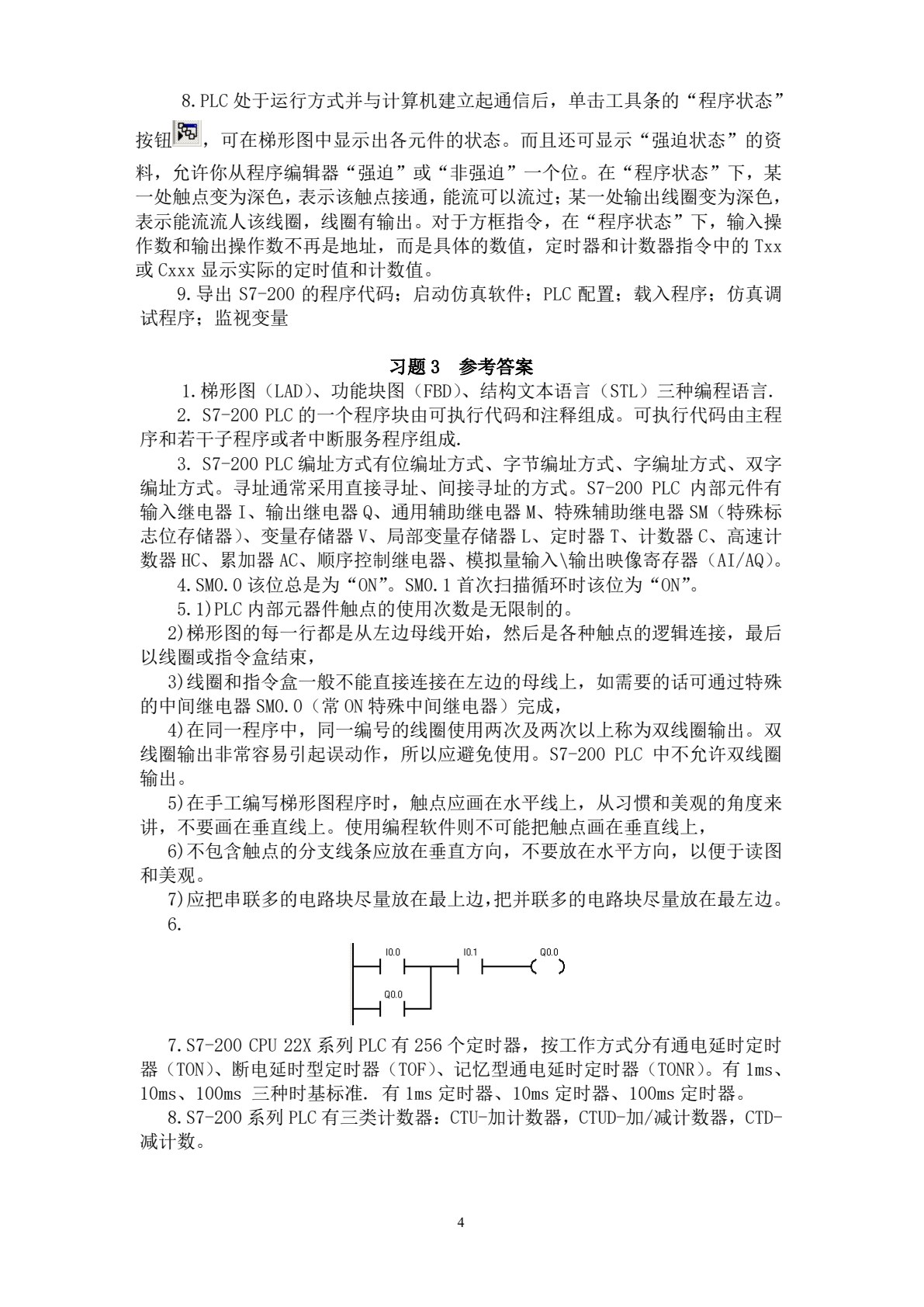 8.PLC 处于运行方式并与计算机建立起通信后，单击工具条的“程序状态”按钮，可在梯形图中显示出各元件的状态。而且还可显示“强迫状态”的资料，允许你从程序编辑器“强迫”或“非强迫”一个位。在“程序状态”下，某一处触点变为深色，表示该触点接通，能流可以流过；某一处输出线圈变为深色，表示能流流人该线圈，线圈有输出。对于方框指令，在“程序状态”下，输入操作数和输出操作数不再是地址，而是具体的数值，定时器和计数器指令中的 Txx 或 Cxxx 显示实际的定时值和计数值。

9.导出 S7-200 的程序代码；启动仿真软件；PLC 配置；载入程序；仿真调试程序；监视变量

习题 3　参考答案

1.梯形图（LAD）、功能块图（FBD）、结构文本语言（STL）三种编程语言.

2. S7-200 PLC 的一个程序块由可执行代码和注释组成。可执行代码由主程序和若干子程序或者中断服务程序组成.

3. S7-200 PLC 编址方式有位编址方式、字节编址方式、字编址方式、双字编址方式。寻址通常采用直接寻址、间接寻址的方式。S7-200 PLC 内部元件有输入继电器 I、输出继电器 Q、通用辅助继电器 M、特殊辅助继电器 SM（特殊标志位存储器）、变量存储器 V、局部变量存储器 L、定时器 T、计数器 C、高速计数器 HC、累加器 AC、顺序控制继电器、模拟量输入\输出映像寄存器（AI/AQ）。

4.SM0.0 该位总是为“ON”。SM0.1 首次扫描循环时该位为“ON”。

5.1)PLC 内部元器件触点的使用次数是无限制的。

2)梯形图的每一行都是从左边母线开始，然后是各种触点的逻辑连接，最后以线圈或指令盒结束，

3)线圈和指令盒一般不能直接连接在左边的母线上，如需要的话可通过特殊的中间继电器 SM0.0（常 ON 特殊中间继电器）完成，

4)在同一程序中，同一编号的线圈使用两次及两次以上称为双线圈输出。双线圈输出非常容易引起误动作，所以应避免使用。S7-200 PLC 中不允许双线圈输出。

5)在手工编写梯形图程序时，触点应画在水平线上，从习惯和美观的角度来讲，不要画在垂直线上。使用编程软件则不可能把触点画在垂直线上，

6)不包含触点的分支线条应放在垂直方向，不要放在水平方向，以便于读图和美观。

7)应把串联多的电路块尽量放在最上边,把并联多的电路块尽量放在最左边。

6.

I0.0　I0.1　Q0.0
Q0.0

7.S7-200 CPU 22X 系列 PLC 有 256 个定时器，按工作方式分有通电延时定时器（TON）、断电延时型定时器（TOF）、记忆型通电延时定时器（TONR）。有 1ms、10ms、100ms 三种时基标准. 有 1ms 定时器、10ms 定时器、100ms 定时器。

8.S7-200 系列 PLC 有三类计数器：CTU-加计数器，CTUD-加/减计数器，CTD-减计数。

4